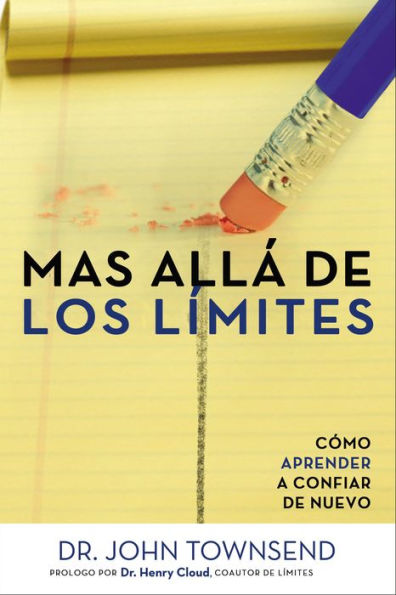 MAS ALLÁ DE
LOS LÍMITES

CÓMO
APRENDER
A CONFIAR
DE NUEVO

DR. JOHN TOWNSEND

PROLOGO POR Dr. Henry Cloud, COAUTOR DE LÍMITES